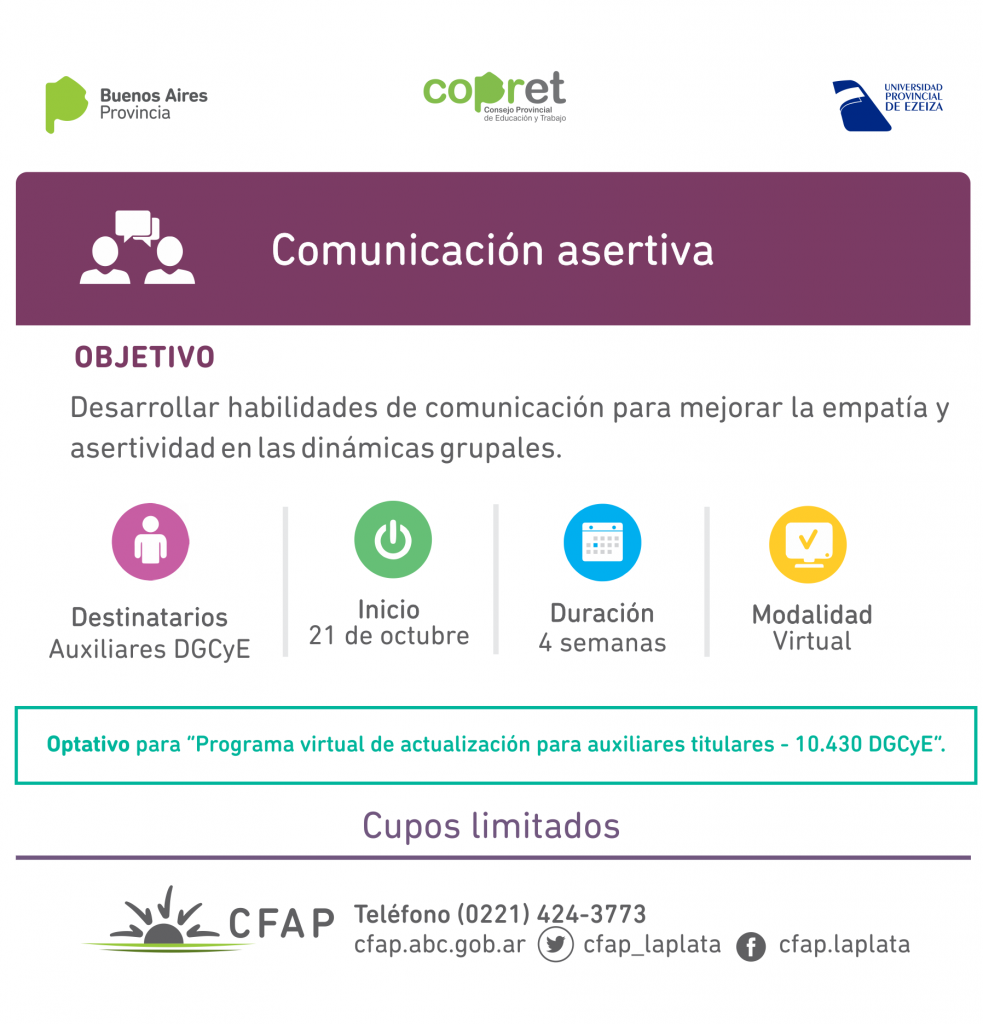 Buenos Aires Provincia

copret
Consejo Provincial de Educación y Trabajo

UNIVERSIDAD PROVINCIAL DE EZEIZA

Comunicación asertiva

OBJETIVO

Desarrollar habilidades de comunicación para mejorar la empatía y asertividad en las dinámicas grupales.

Destinatarios
Auxiliares DGCyE

Inicio
21 de octubre

Duración
4 semanas

Modalidad
Virtual

Optativo para "Programa virtual de actualización para auxiliares titulares - 10.430 DGCyE".

Cupos limitados

CFAP

Teléfono (0221) 424-3773
cfap.abc.gob.ar cfap_laplata cfap.laplata